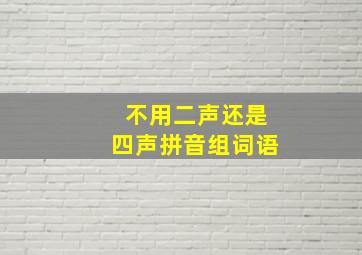 不用二声还是
四声拼音组词语